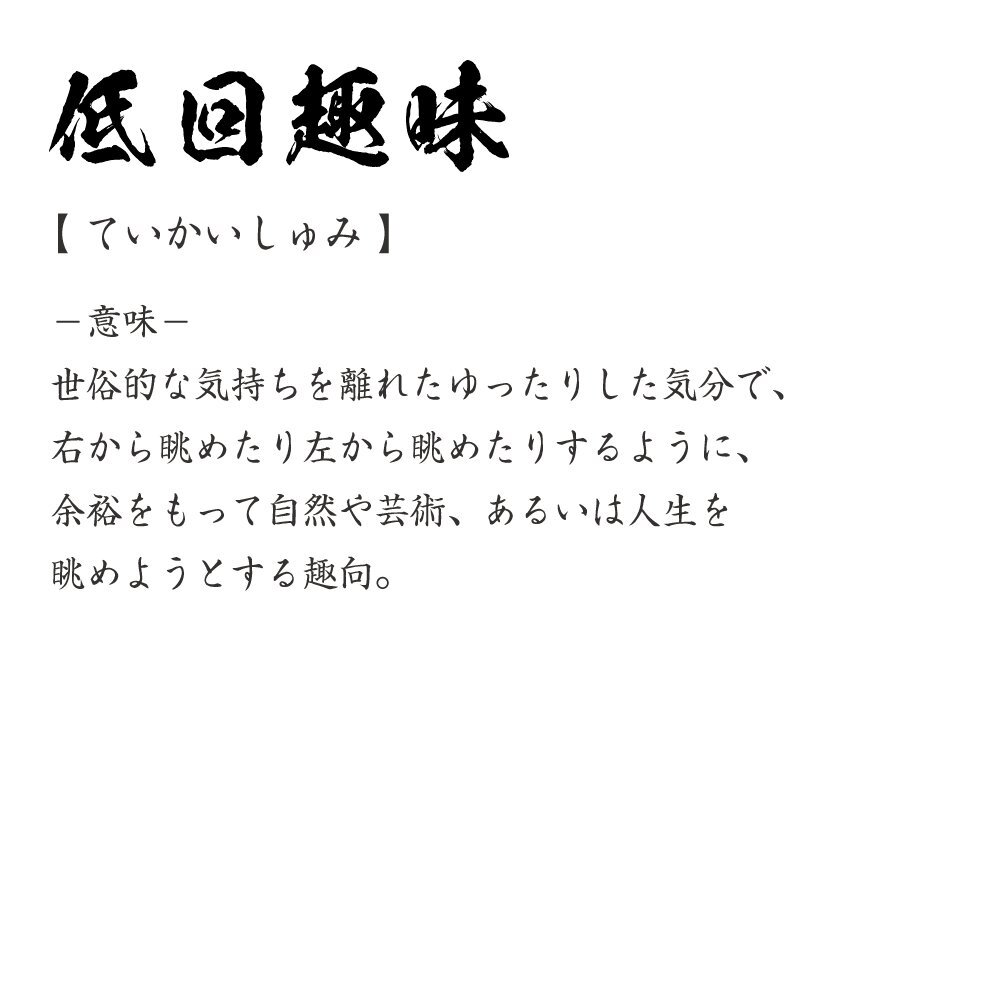 低回趣味

【ていかいしゅみ】

－意味－

世俗的な気持ちを離れたゆったりした気分で、右から眺めたり左から眺めたりするように、余裕をもって自然や芸術、あるいは人生を眺めようとする趣向。